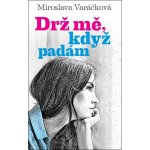 Miroslava Varáčková

Drž mě, když padám